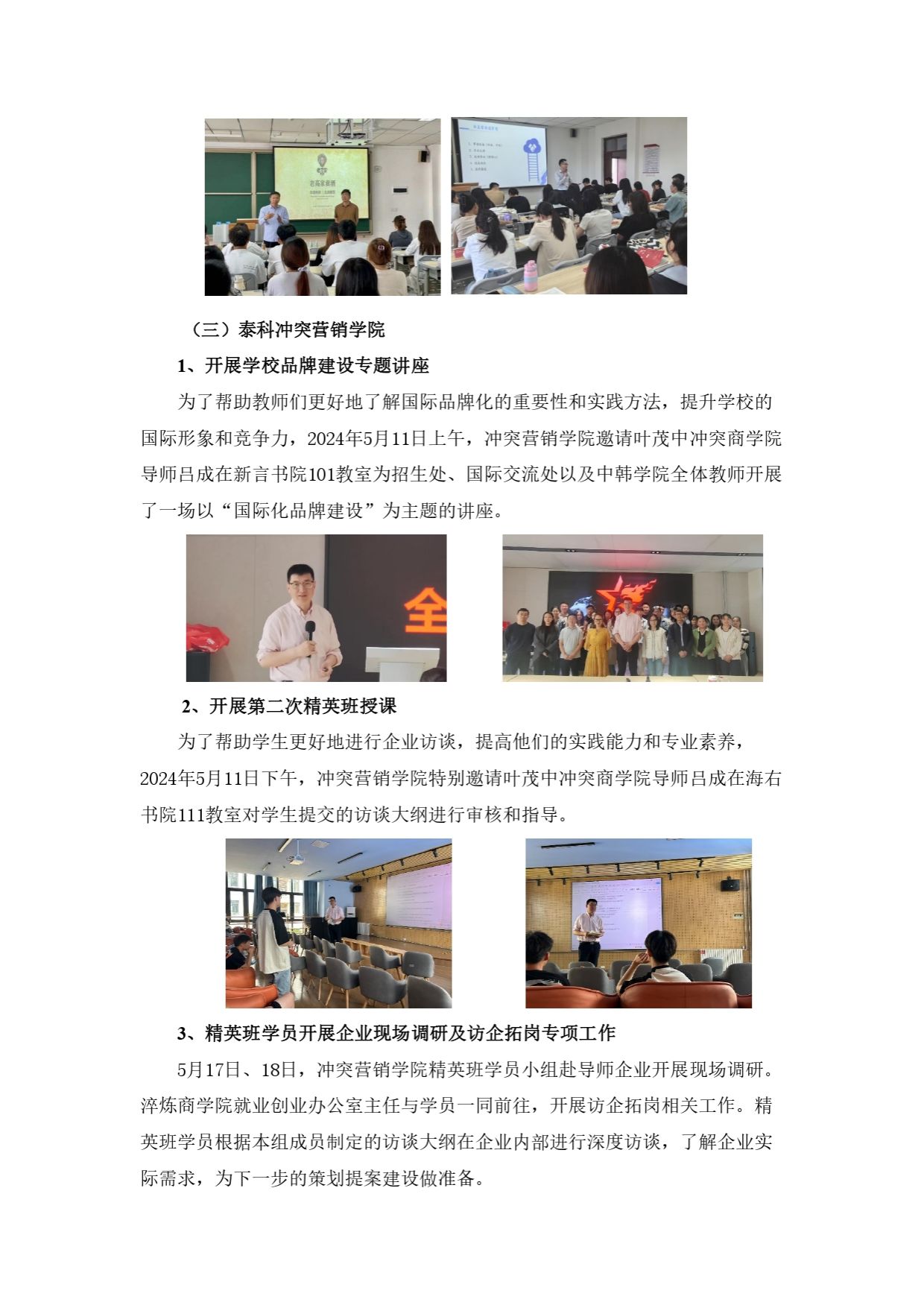 （三）泰科冲突营销学院

1、开展学校品牌建设专题讲座

为了帮助教师们更好地了解国际品牌化的重要性和实践方法，提升学校的国际形象和竞争力，2024年5月11日上午，冲突营销学院邀请叶茂中冲突商学院导师吕成在新言书院101教室为招生处、国际交流处以及中韩学院全体教师开展了一场以“国际化品牌建设”为主题的讲座。

全

2、开展第二次精英班授课

为了帮助学生更好地进行企业访谈，提高他们的实践能力和专业素养，2024年5月11日下午，冲突营销学院特别邀请叶茂中冲突商学院导师吕成在海右书院111教室对学生提交的访谈大纲进行审核和指导。

3、精英班学员开展企业现场调研及访企拓岗专项工作

5月17日、18日，冲突营销学院精英班学员小组赴导师企业开展现场调研。淬炼商学院就业创业办公室主任与学员一同前往，开展访企拓岗相关工作。精英班学员根据本组成员制定的访谈大纲在企业内部进行深度访谈，了解企业实际需求，为下一步的策划提案建设做准备。